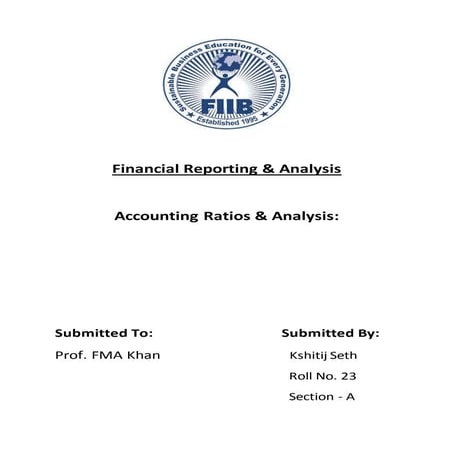 Sustainable Business Education for Every Generation

FIIB

Established 1995

Financial Reporting & Analysis

Accounting Ratios & Analysis:

Submitted To:

Prof. FMA Khan

Submitted By:

Kshitij Seth

Roll No. 23

Section - A